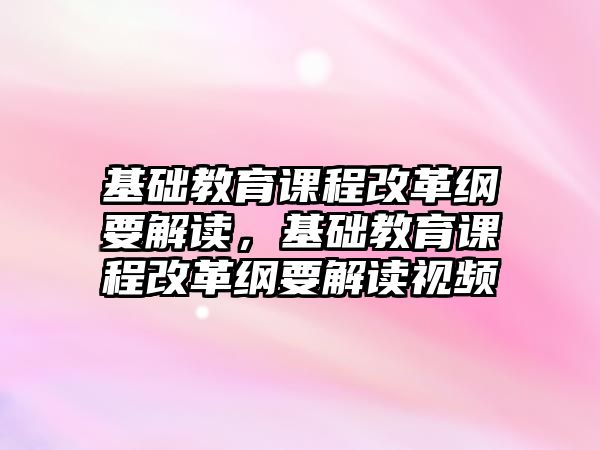 基础教育课程改革纲要解读，基础教育课程改革纲要解读视频